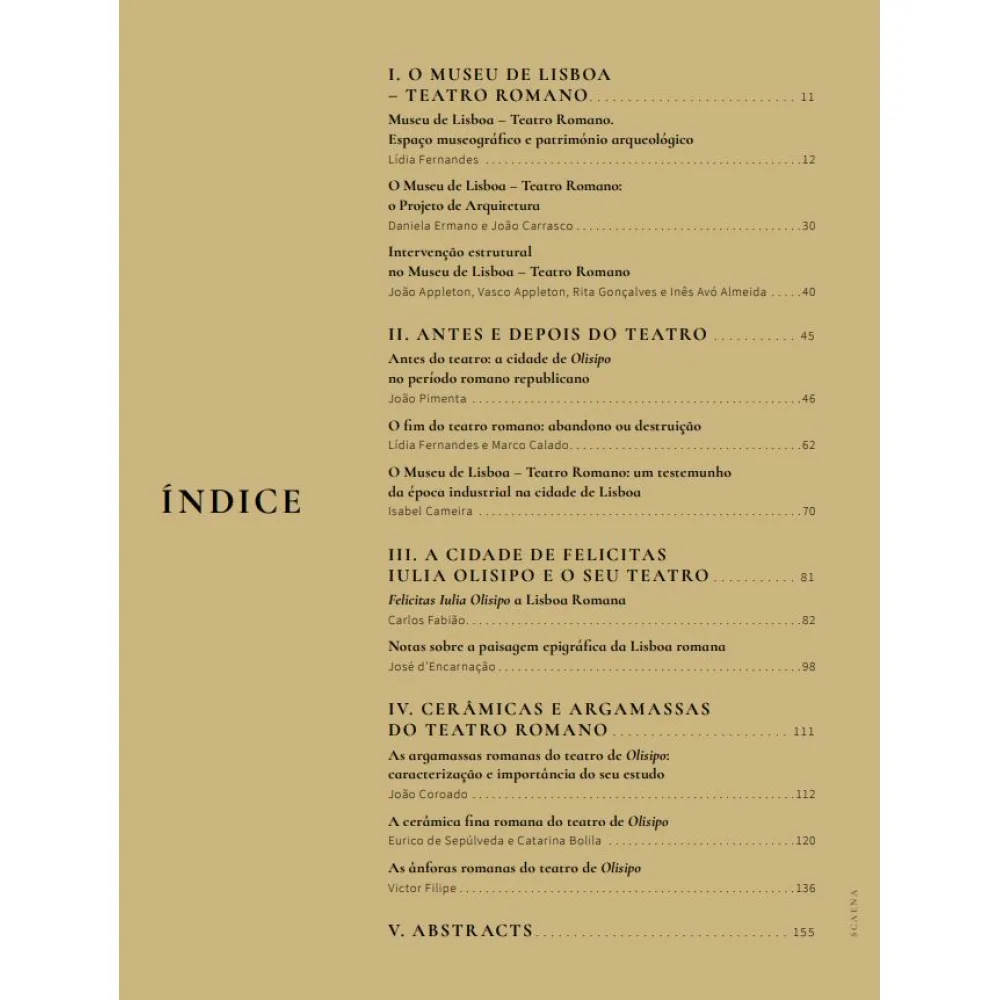 ÍNDICE

I. O MUSEU DE LISBOA – TEATRO ROMANO 11

Museu de Lisboa – Teatro Romano. Espaço museográfico e património arqueológico
Lídia Fernandes 12

O Museu de Lisboa – Teatro Romano: o Projeto de Arquitetura
Daniela Ermano e João Carrasco 30

Intervenção estrutural no Museu de Lisboa – Teatro Romano
João Appleton, Vasco Appleton, Rita Gonçalves e Inês Avó Almeida 40

II. ANTES E DEPOIS DO TEATRO 45

Antes do teatro: a cidade de Olisipo no período romano republicano
João Pimenta 46

O fim do teatro romano: abandono ou destruição
Lídia Fernandes e Marco Calado 62

O Museu de Lisboa – Teatro Romano: um testemunho da época industrial na cidade de Lisboa
Isabel Cameira 70

III. A CIDADE DE FELICITAS IULIA OLISIPO E O SEU TEATRO 81

Felicitas Iulia Olisipo a Lisboa Romana
Carlos Fabião 82

Notas sobre a paisagem epigráfica da Lisboa romana
José d'Encarnação 98

IV. CERÂMICAS E ARGAMASSAS DO TEATRO ROMANO 111

As argamassas romanas do teatro de Olisipo: caracterização e importância do seu estudo
João Coroado 112

A cerâmica fina romana do teatro de Olisipo
Eurico de Sepúlveda e Catarina Bolila 120

As ânforas romanas do teatro de Olisipo
Victor Filipe 136

V. ABSTRACTS 155

SCAENA